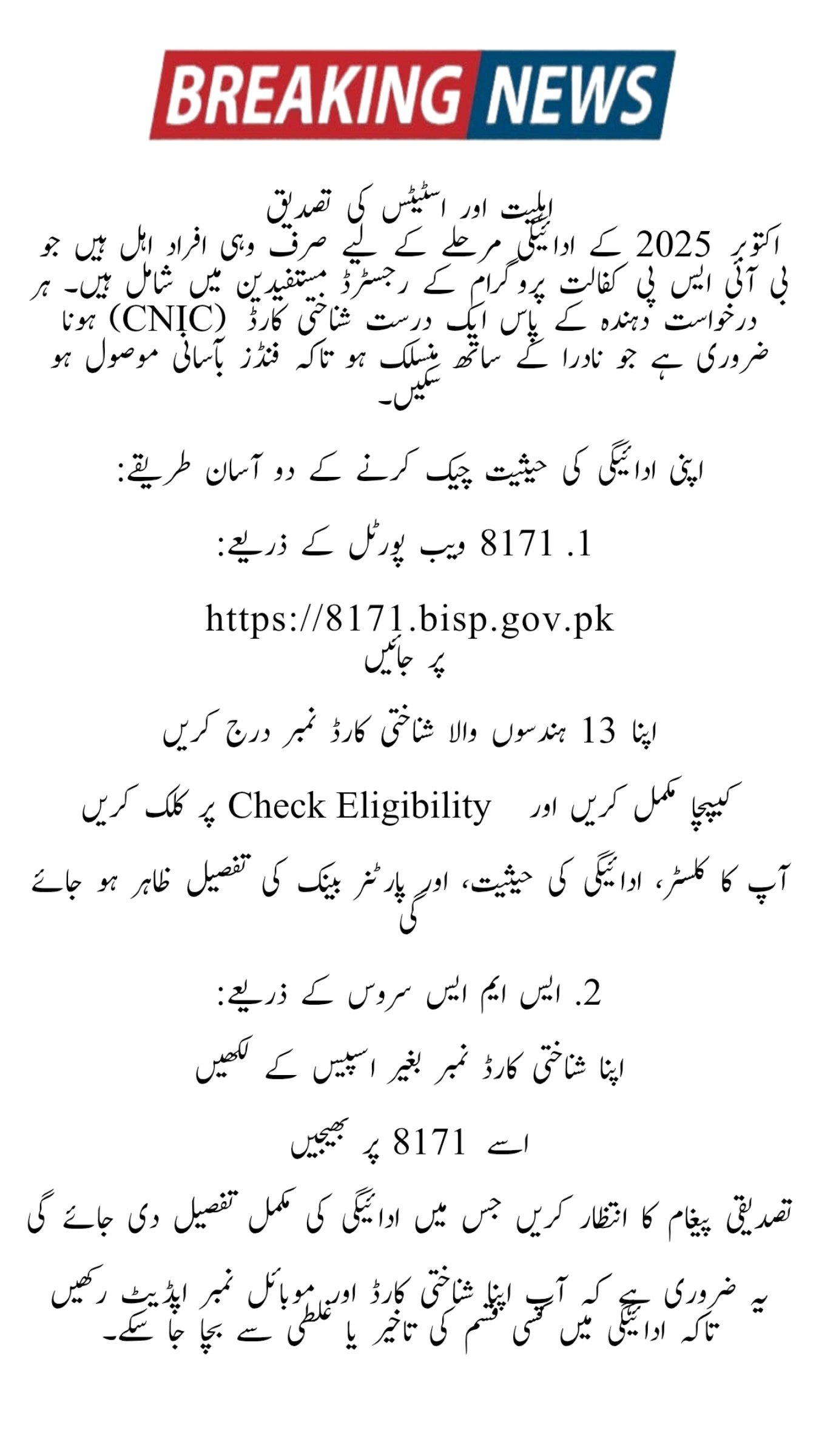 BREAKING NEWS

اہلیت اور اسٹیٹس کی تصدیق
اکتوبر 2025 کے ادائیگی مرحلے کے لیے صرف وہی افراد اہل ہیں جو بی آئی ایس پی کفالت پروگرام کے رجسٹرڈ مستفیدین میں شامل ہیں۔ ہر درخواست دہندہ کے پاس ایک درست شناختی کارڈ (CNIC) ہونا ضروری ہے جو نادرا کے ساتھ منسلک ہو تاکہ فنڈز بآسانی موصول ہو سکیں۔

اپنی ادائیگی کی حیثیت چیک کرنے کے دو آسان طریقے:

1. 8171 ویب پورٹل کے ذریعے:

https://8171.bisp.gov.pk
پر جائیں

اپنا 13 ہندسوں والا شناختی کارڈ نمبر درج کریں

کیپچا مکمل کریں اور Check Eligibility پر کلک کریں

آپ کا کلسٹر، ادائیگی کی حیثیت، اور پارٹنر بینک کی تفصیل ظاہر ہو جائے گی

2. ایس ایم ایس سروس کے ذریعے:
اپنا شناختی کارڈ نمبر بغیر اسپیس کے لکھیں

اسے 8171 پر بھیجیں

تصدیقی پیغام کا انتظار کریں جس میں ادائیگی کی مکمل تفصیل دی جائے گی

یہ ضروری ہے کہ آپ اپنا شناختی کارڈ اور موبائل نمبر اپڈیٹ رکھیں تاکہ ادائیگی میں کسی قسم کی تاخیر یا غلطی سے بچا جا سکے۔